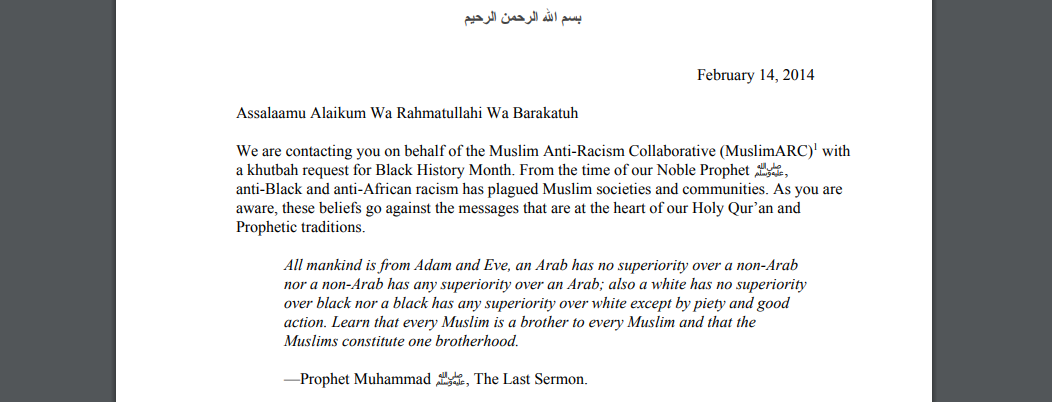 بسم الله الرحمن الرحيم

February 14, 2014

Assalaamu Alaikum Wa Rahmatullahi Wa Barakatuh

We are contacting you on behalf of the Muslim Anti-Racism Collaborative (MuslimARC)$^1$ with a khutbah request for Black History Month. From the time of our Noble Prophet ﷺ, anti-Black and anti-African racism has plagued Muslim societies and communities. As you are aware, these beliefs go against the messages that are at the heart of our Holy Qur'an and Prophetic traditions.

All mankind is from Adam and Eve, an Arab has no superiority over a non-Arab nor a non-Arab has any superiority over an Arab; also a white has no superiority over black nor a black has any superiority over white except by piety and good action. Learn that every Muslim is a brother to every Muslim and that the Muslims constitute one brotherhood.

—Prophet Muhammad ﷺ, The Last Sermon.